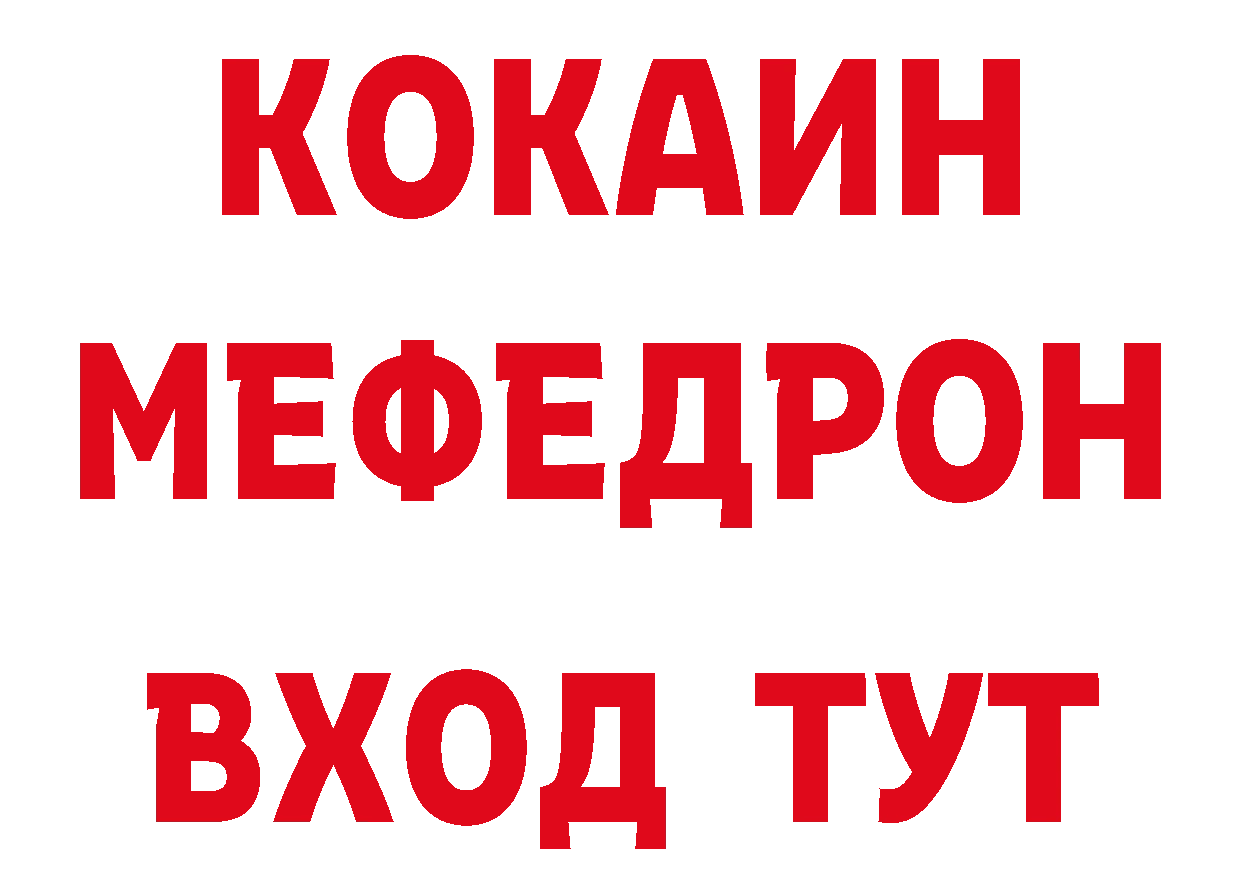 КОКАИН
МЕФЕДРОН
ВХОД ТУТ